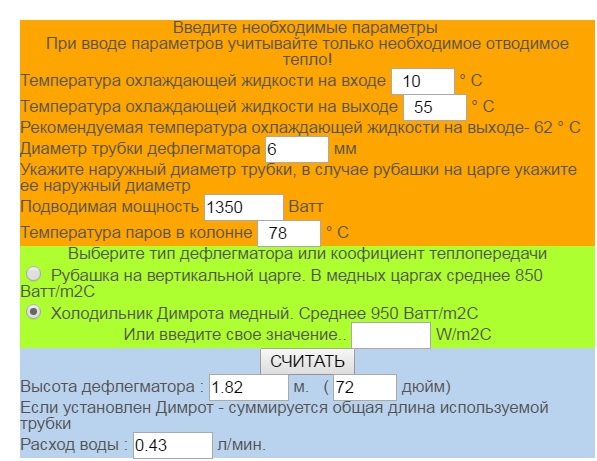 Введите необходимые параметры
При вводе параметров учитывайте только необходимое отводимое тепло!

Температура охлаждающей жидкости на входе 10 ° C

Температура охлаждающей жидкости на выходе 55 ° C

Рекомендуемая температура охлаждающей жидкости на выходе- 62 ° C

Диаметр трубки дефлегматора 6 мм

Укажите наружный диаметр трубки, в случае рубашки на царге укажите ее наружный диаметр

Подводимая мощность 1350 Ватт

Температура паров в колонне 78 ° C

Выберите тип дефлегматора или коофициент теплопередачи

Рубашка на вертикальной царге. В медных царгах среднее 850 Ватт/m2C

Холодильник Димрота медный. Среднее 950 Ватт/m2C

Или введите свое значение.. W/m2C

СЧИТАТЬ

Высота дефлегматора : 1.82 м. ( 72 дюйм)

Если установлен Димрот - суммируется общая длина используемой трубки

Расход воды : 0.43 л/мин.